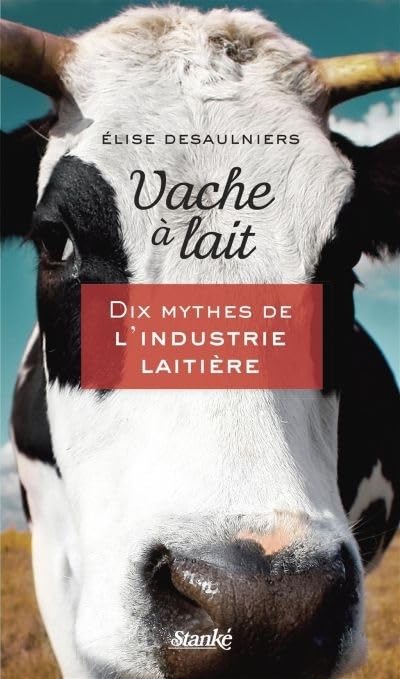 ÉLISE DESAULNIERS

Vache à lait

DIX MYTHES DE L'INDUSTRIE LAITIÈRE

Stanké